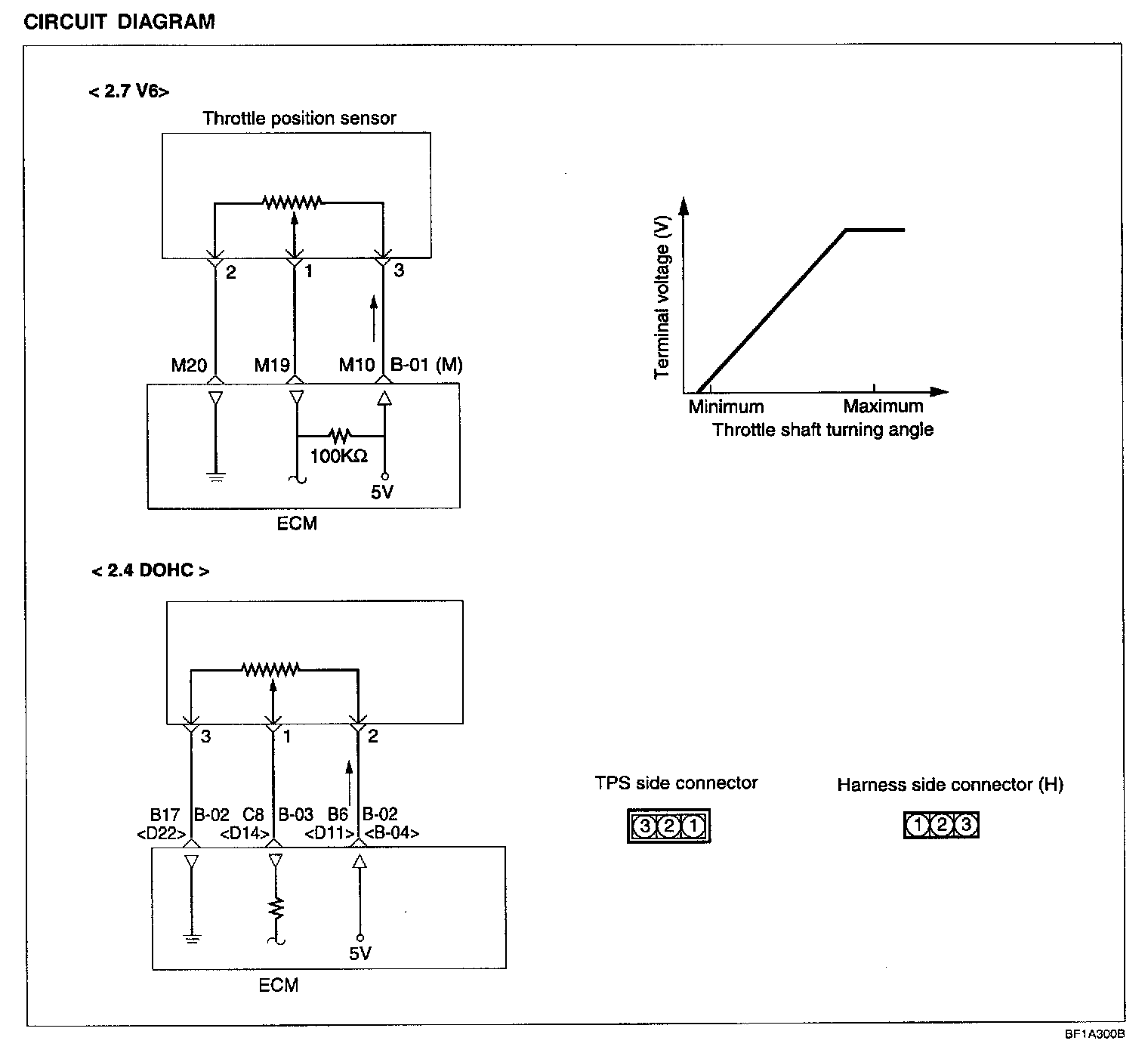 CIRCUIT DIAGRAM

< 2.7 V6>

Throttle position sensor

2 1 3

M20 M19 M10 B-01 (M)

100KΩ

5V

ECM

Terminal voltage (V)

Minimum Maximum
Throttle shaft turning angle

< 2.4 DOHC >

3 1 2

B17 B-02 C8 B-03 B6 B-02
<D22> <D14> <D11> <B-04>

5V

ECM

TPS side connector

3 2 1

Harness side connector (H)

1 2 3

BF1A300B